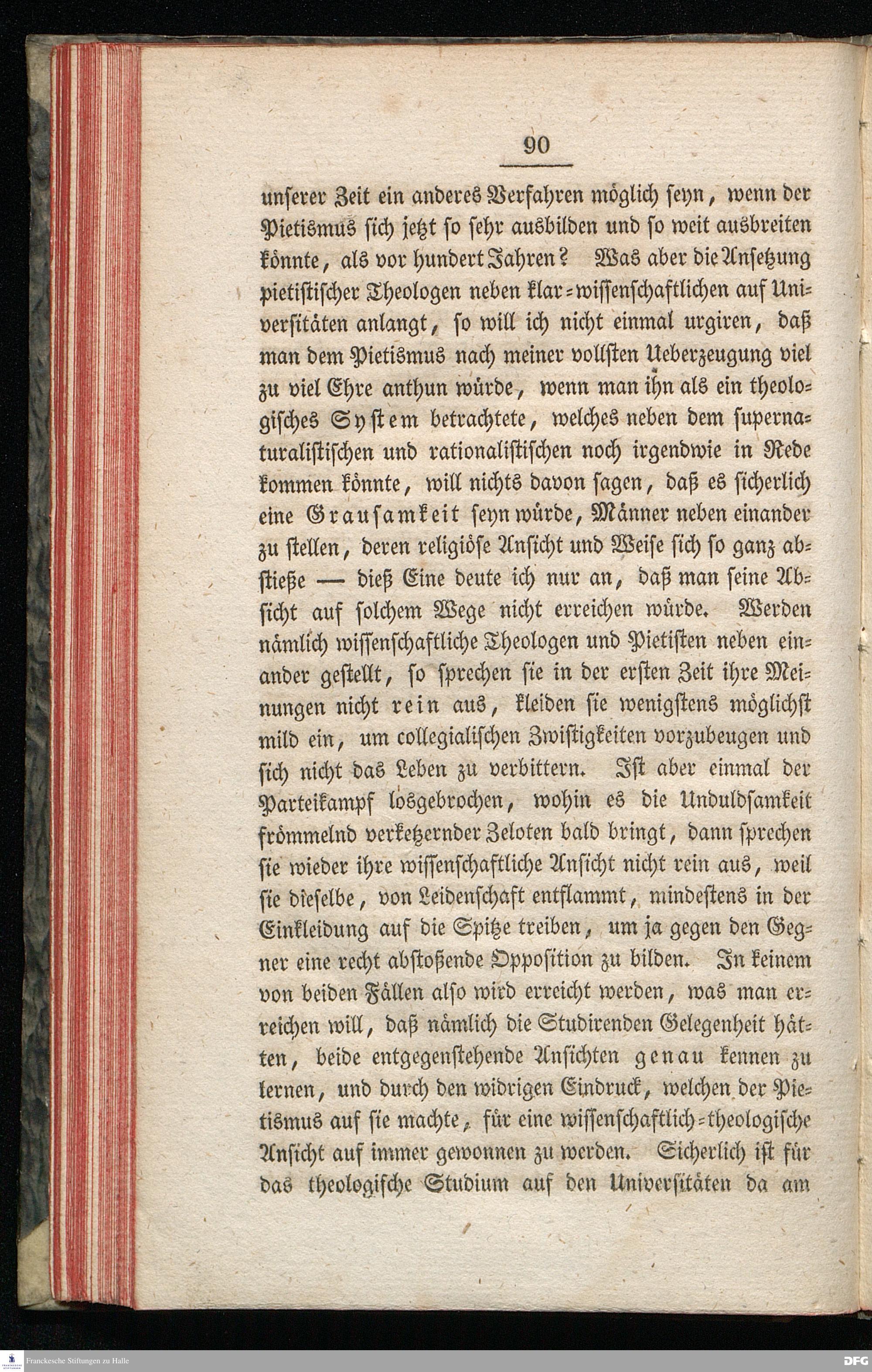 90

unserer Zeit ein anderes Verfahren möglich seyn, wenn der Pietismus sich jetzt so sehr ausbilden und so weit ausbreiten könnte, als vor hundert Jahren? Was aber die Ansetzung pietistischer Theologen neben klar-wissenschaftlichen auf Universitäten anlangt, so will ich nicht einmal urgiren, daß man dem Pietismus nach meiner vollsten Ueberzeugung viel zu viel Ehre anthun würde, wenn man ihn als ein theologisches System betrachtete, welches neben dem supernaturalistischen und rationalistischen noch irgendwie in Rede kommen könnte, will nichts davon sagen, daß es sicherlich eine Grausamkeit seyn würde, Männer neben einander zu stellen, deren religiöse Ansicht und Weise sich so ganz abstieße — dieß Eine deute ich nur an, daß man seine Absicht auf solchem Wege nicht erreichen würde. Werden nämlich wissenschaftliche Theologen und Pietisten neben einander gestellt, so sprechen sie in der ersten Zeit ihre Meinungen nicht rein aus, kleiden sie wenigstens möglichst mild ein, um collegialischen Zwistigkeiten vorzubeugen und sich nicht das Leben zu verbittern. Ist aber einmal der Parteikampf losgebrochen, wohin es die Unduldsamkeit frömmelnd verketzernder Zeloten bald bringt, dann sprechen sie wieder ihre wissenschaftliche Ansicht nicht rein aus, weil sie dieselbe, von Leidenschaft entflammt, mindestens in der Einkleidung auf die Spitze treiben, um ja gegen den Gegner eine recht abstoßende Opposition zu bilden. In keinem von beiden Fällen also wird erreicht werden, was man erreichen will, daß nämlich die Studirenden Gelegenheit hätten, beide entgegenstehende Ansichten genau kennen zu lernen, und durch den widrigen Eindruck, welchen der Pietismus auf sie machte, für eine wissenschaftlich-theologische Ansicht auf immer gewonnen zu werden. Sicherlich ist für das theologische Studium auf den Universitäten da am

Franckesche Stiftungen zu Halle
DFG